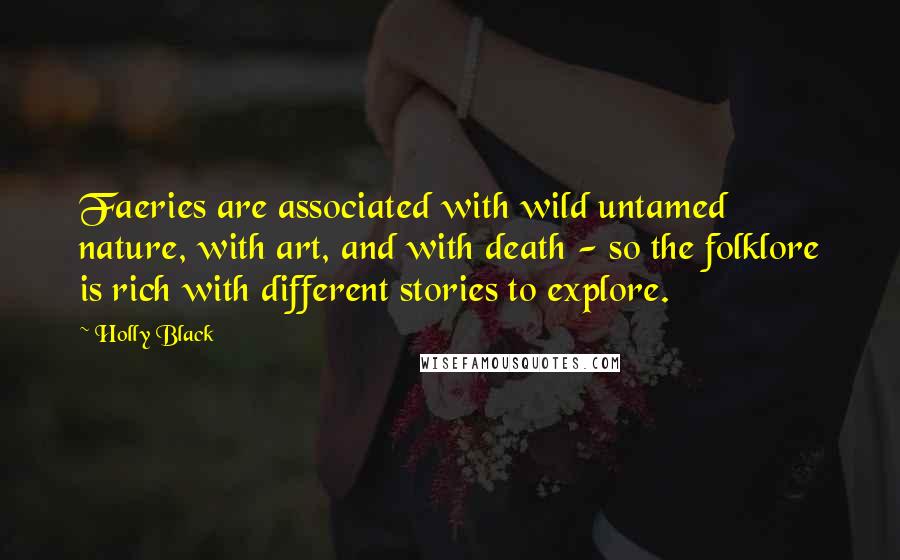 Faeries are associated with wild untamed nature, with art, and with death - so the folklore is rich with different stories to explore.

~ Holly Black

WISEFAMOUSQUOTES.COM